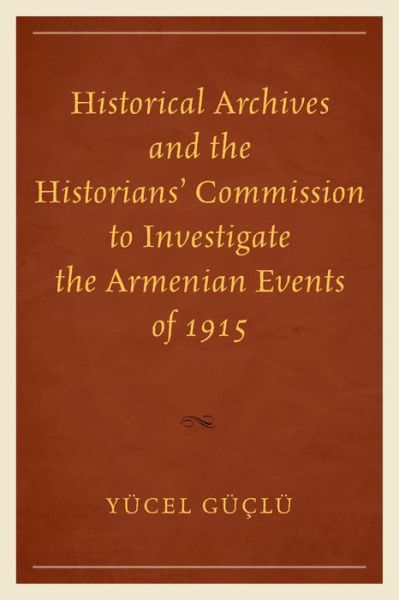 Historical Archives and the Historians' Commission to Investigate the Armenian Events of 1915

YÜCEL GÜÇLÜ